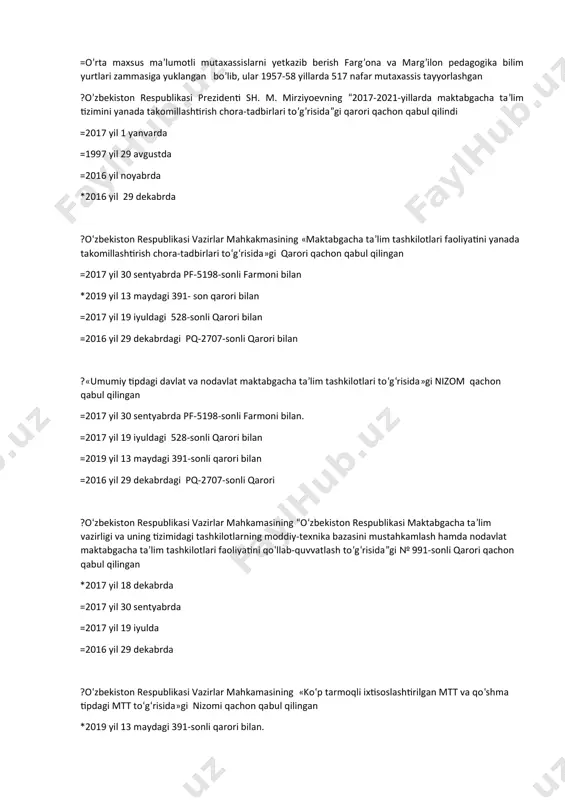 =O'rta maxsus ma'lumotli mutaxassislarni yetkazib berish Farg'ona va Marg'ilon pedagogika bilim yurtlari zammasiga yuklangan bo'lib, ular 1957-58 yillarda 517 nafar mutaxassis tayyorlashgan

?O'zbekiston Respublikasi Prezidenti SH. M. Mirziyoevning "2017-2021-yillarda maktabgacha ta'lim tizimini yanada takomillashtirish chora-tadbirlari to'g'risida"gi qarori qachon qabul qilindi

=2017 yil 1 yanvarda

=1997 yil 29 avgustda

=2016 yil noyabrda

*2016 yil 29 dekabrda

?O'zbekiston Respublikasi Vazirlar Mahkakmasining «Maktabgacha ta'lim tashkilotlari faoliyatini yanada takomillashtirish chora-tadbirlari to'g'risida»gi Qarori qachon qabul qilingan

=2017 yil 30 sentyabrda PF-5198-sonli Farmoni bilan

*2019 yil 13 maydagi 391- son qarori bilan

=2017 yil 19 iyuldagi 528-sonli Qarori bilan

=2016 yil 29 dekabrdagi PQ-2707-sonli Qarori bilan

?«Umumiy tipdagi davlat va nodavlat maktabgacha ta'lim tashkilotlari to'g'risida»gi NIZOM qachon qabul qilingan

=2017 yil 30 sentyabrda PF-5198-sonli Farmoni bilan.

=2017 yil 19 iyuldagi 528-sonli Qarori bilan

=2019 yil 13 maydagi 391-sonli qarori bilan

=2016 yil 29 dekabrdagi PQ-2707-sonli Qarori

?O'zbekiston Respublikasi Vazirlar Mahkamasining "O'zbekiston Respublikasi Maktabgacha ta'lim vazirligi va uning tizimidagi tashkilotlarning moddiy-texnika bazasini mustahkamlash hamda nodavlat maktabgacha ta'lim tashkilotlari faoliyatini qo'llab-quvvatlash to'g'risida"gi № 991-sonli Qarori qachon qabul qilingan

*2017 yil 18 dekabrda

=2017 yil 30 sentyabrda

=2017 yil 19 iyulda

=2016 yil 29 dekabrda

?O'zbekiston Respublikasi Vazirlar Mahkamasining «Ko'p tarmoqli ixtisoslashtirilgan MTT va qo'shma tipdagi MTT to'g'risida»gi Nizomi qachon qabul qilingan

*2019 yil 13 maydagi 391-sonli qarori bilan.

FaylHub.uz